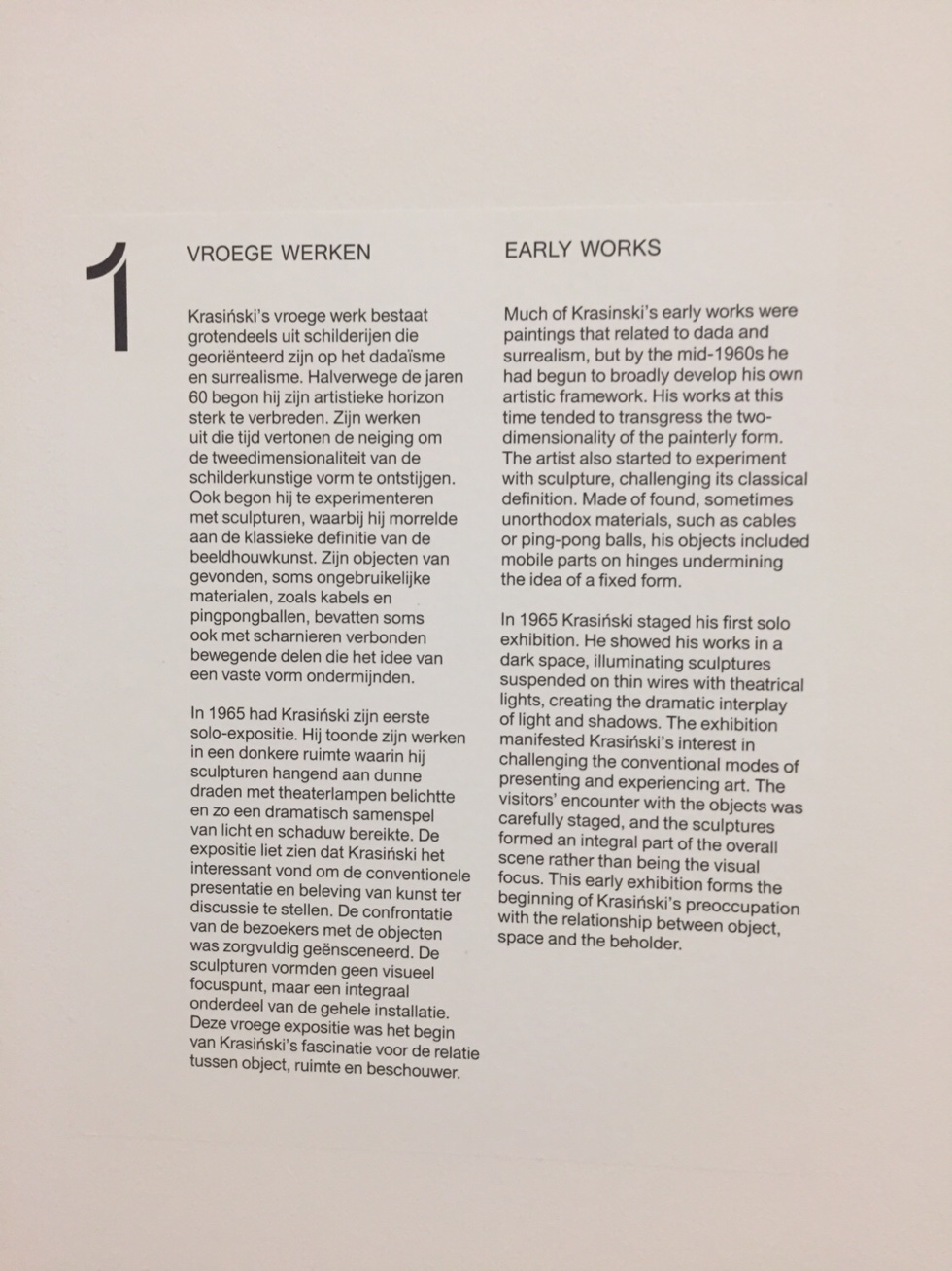 1

VROEGE WERKEN

Krasiński's vroege werk bestaat grotendeels uit schilderijen die georiënteerd zijn op het dadaïsme en surrealisme. Halverwege de jaren 60 begon hij zijn artistieke horizon sterk te verbreden. Zijn werken uit die tijd vertonen de neiging om de tweedimensionaliteit van de schilderkunstige vorm te ontstijgen. Ook begon hij te experimenteren met sculpturen, waarbij hij morrelde aan de klassieke definitie van de beeldhouwkunst. Zijn objecten van gevonden, soms ongebruikelijke materialen, zoals kabels en pingpongballen, bevatten soms ook met scharnieren verbonden bewegende delen die het idee van een vaste vorm ondermijnden.

In 1965 had Krasiński zijn eerste solo-expositie. Hij toonde zijn werken in een donkere ruimte waarin hij sculpturen hangend aan dunne draden met theaterlampen belichtte en zo een dramatisch samenspel van licht en schaduw bereikte. De expositie liet zien dat Krasiński het interessant vond om de conventionele presentatie en beleving van kunst ter discussie te stellen. De confrontatie van de bezoekers met de objecten was zorgvuldig geënsceneerd. De sculpturen vormden geen visueel focuspunt, maar een integraal onderdeel van de gehele installatie. Deze vroege expositie was het begin van Krasiński's fascinatie voor de relatie tussen object, ruimte en beschouwer.

EARLY WORKS

Much of Krasinski's early works were paintings that related to dada and surrealism, but by the mid-1960s he had begun to broadly develop his own artistic framework. His works at this time tended to transgress the two-dimensionality of the painterly form. The artist also started to experiment with sculpture, challenging its classical definition. Made of found, sometimes unorthodox materials, such as cables or ping-pong balls, his objects included mobile parts on hinges undermining the idea of a fixed form.

In 1965 Krasiński staged his first solo exhibition. He showed his works in a dark space, illuminating sculptures suspended on thin wires with theatrical lights, creating the dramatic interplay of light and shadows. The exhibition manifested Krasiński's interest in challenging the conventional modes of presenting and experiencing art. The visitors' encounter with the objects was carefully staged, and the sculptures formed an integral part of the overall scene rather than being the visual focus. This early exhibition forms the beginning of Krasiński's preoccupation with the relationship between object, space and the beholder.